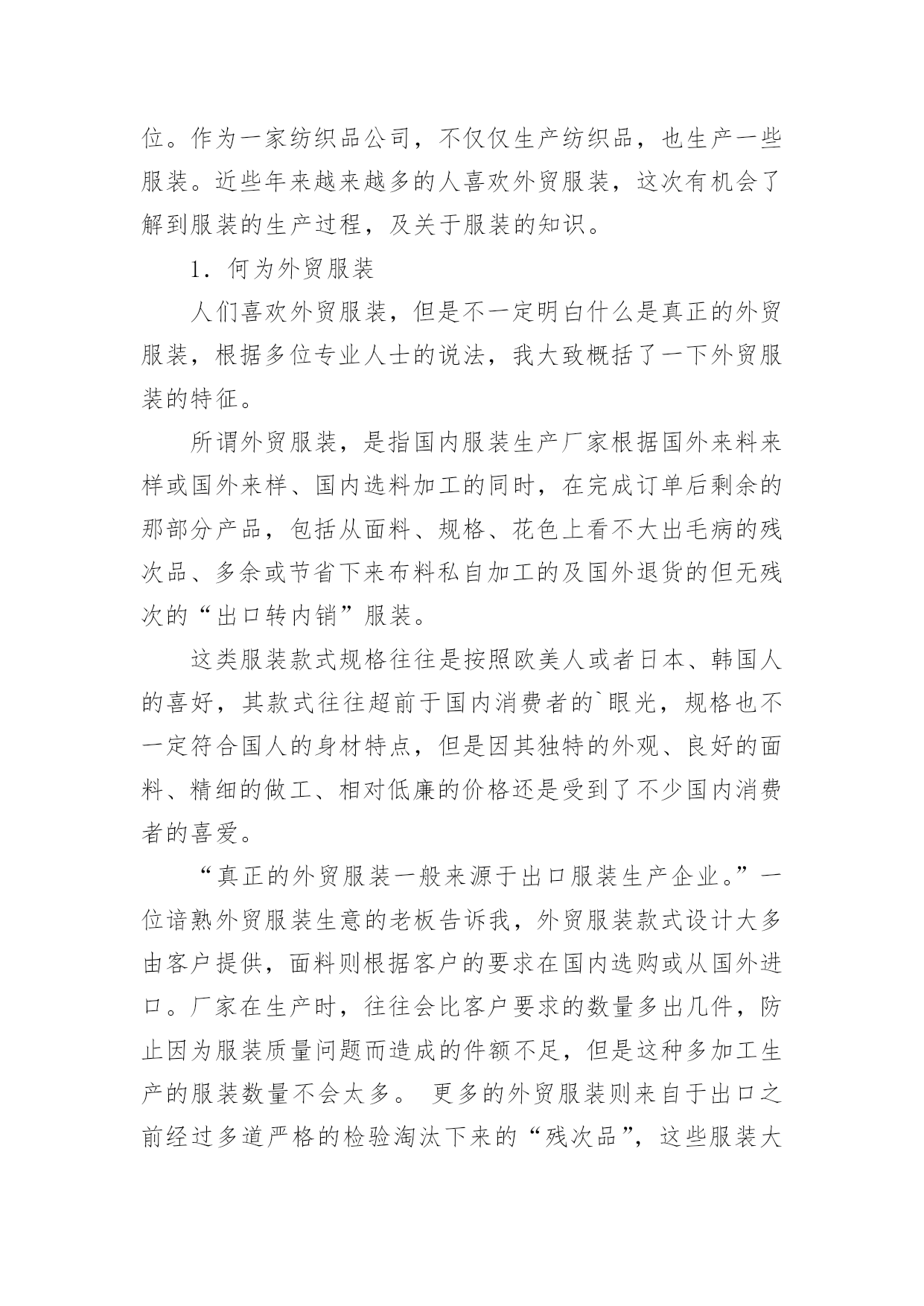 位。作为一家纺织品公司，不仅仅生产纺织品，也生产一些服装。近些年来越来越多的人喜欢外贸服装，这次有机会了解到服装的生产过程，及关于服装的知识。

1．何为外贸服装

人们喜欢外贸服装，但是不一定明白什么是真正的外贸服装，根据多位专业人士的说法，我大致概括了一下外贸服装的特征。

所谓外贸服装，是指国内服装生产厂家根据国外来料来样或国外来样、国内选料加工的同时，在完成订单后剩余的那部分产品，包括从面料、规格、花色上看不大出毛病的残次品、多余或节省下来布料私自加工的及国外退货的但无残次的“出口转内销”服装。

这类服装款式规格往往是按照欧美人或者日本、韩国人的喜好，其款式往往超前于国内消费者的`眼光，规格也不一定符合国人的身材特点，但是因其独特的外观、良好的面料、精细的做工、相对低廉的价格还是受到了不少国内消费者的喜爱。

“真正的外贸服装一般来源于出口服装生产企业。”一位谙熟外贸服装生意的老板告诉我，外贸服装款式设计大多由客户提供，面料则根据客户的要求在国内选购或从国外进口。厂家在生产时，往往会比客户要求的数量多出几件，防止因为服装质量问题而造成的件额不足，但是这种多加工生产的服装数量不会太多。 更多的外贸服装则来自于出口之前经过多道严格的检验淘汰下来的“残次品”，这些服装大